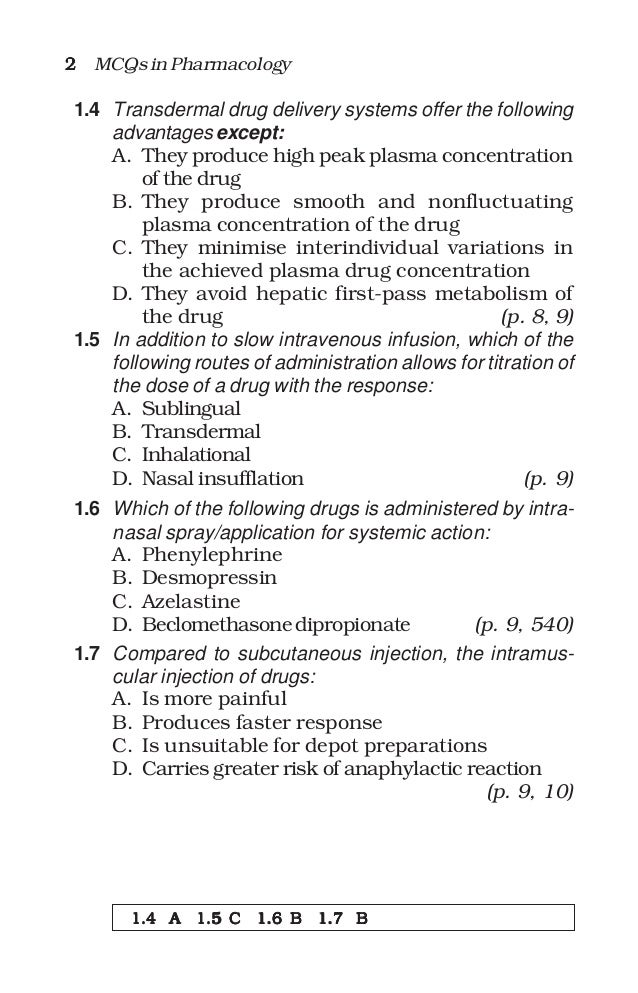 2 MCQs in Pharmacology

1.4 Transdermal drug delivery systems offer the following advantages except:
A. They produce high peak plasma concentration of the drug
B. They produce smooth and nonfluctuating plasma concentration of the drug
C. They minimise interindividual variations in the achieved plasma drug concentration
D. They avoid hepatic first-pass metabolism of the drug (p. 8, 9)

1.5 In addition to slow intravenous infusion, which of the following routes of administration allows for titration of the dose of a drug with the response:
A. Sublingual
B. Transdermal
C. Inhalational
D. Nasal insufflation (p. 9)

1.6 Which of the following drugs is administered by intranasal spray/application for systemic action:
A. Phenylephrine
B. Desmopressin
C. Azelastine
D. Beclomethasone dipropionate (p. 9, 540)

1.7 Compared to subcutaneous injection, the intramuscular injection of drugs:
A. Is more painful
B. Produces faster response
C. Is unsuitable for depot preparations
D. Carries greater risk of anaphylactic reaction (p. 9, 10)

1.4 A 1.5 C 1.6 B 1.7 B